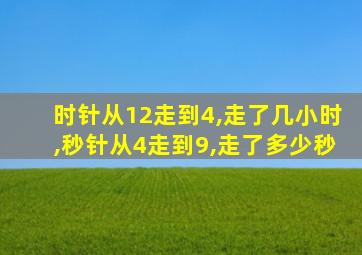 时针从12走到4,走了几小时,秒针从4走到9,走了多少秒